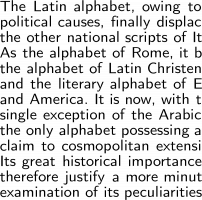 The Latin alphabet, owing to political causes, finally displac the other national scripts of It As the alphabet of Rome, it b the alphabet of Latin Christen and the literary alphabet of E and America. It is now, with t single exception of the Arabic the only alphabet possessing a claim to cosmopolitan extensi Its great historical importance therefore justify a more minut examination of its peculiarities